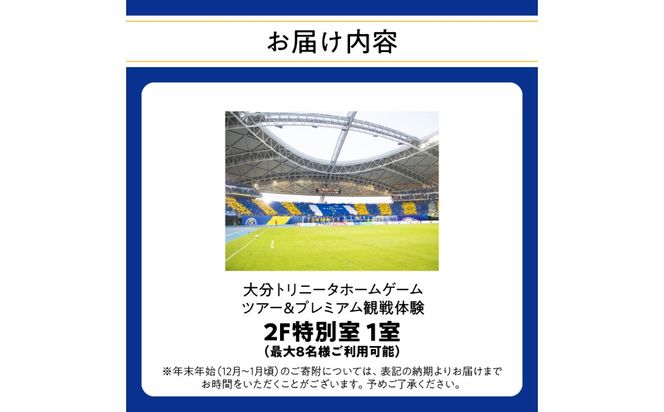 お届け内容

大分トリニータホームゲーム
ツアー&プレミアム観戦体験

2F特別室 1室
(最大8名様ご利用可能)

※年末年始(12月~1月頃)のご寄附については、表記の納期よりお届けまでお時間をいただくことがございます。予めご了承ください。